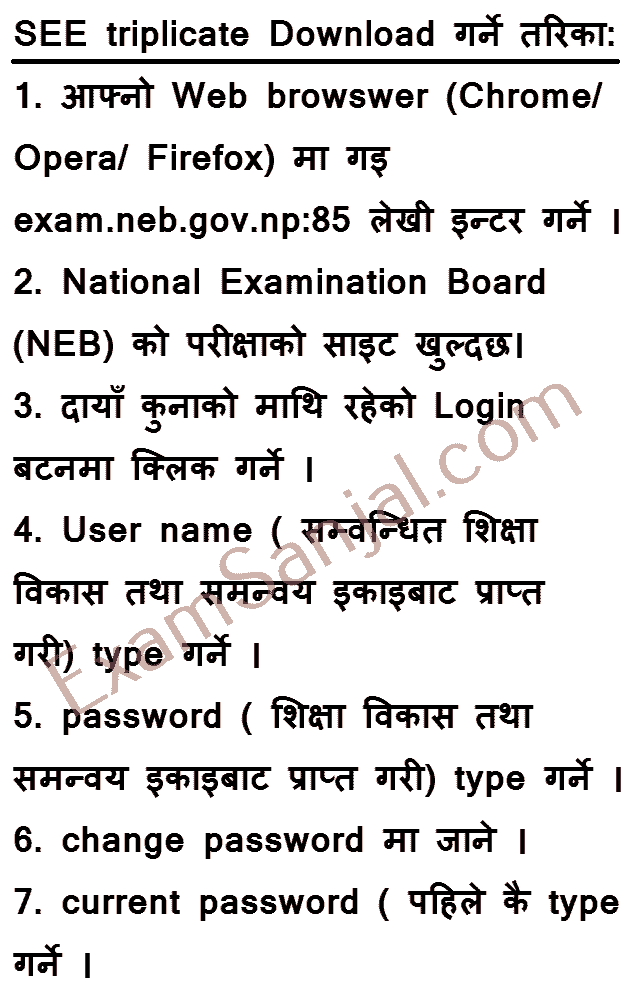 SEE triplicate Download गर्ने तरिका:

1. आफ्नो Web browswer (Chrome/ Opera/ Firefox) मा गइ exam.neb.gov.np:85 लेखी इन्टर गर्ने ।

2. National Examination Board (NEB) को परीक्षाको साइट खुल्दछ।

3. दायाँ कुनाको माथि रहेको Login बटनमा क्लिक गर्ने ।

4. User name ( सम्वन्धित शिक्षा विकास तथा समन्वय इकाइबाट प्राप्त गरी) type गर्ने ।

5. password ( शिक्षा विकास तथा समन्वय इकाइबाट प्राप्त गरी) type गर्ने ।

6. change password मा जाने ।

7. current password ( पहिले कै type गर्ने ।

ExamSanjal.com